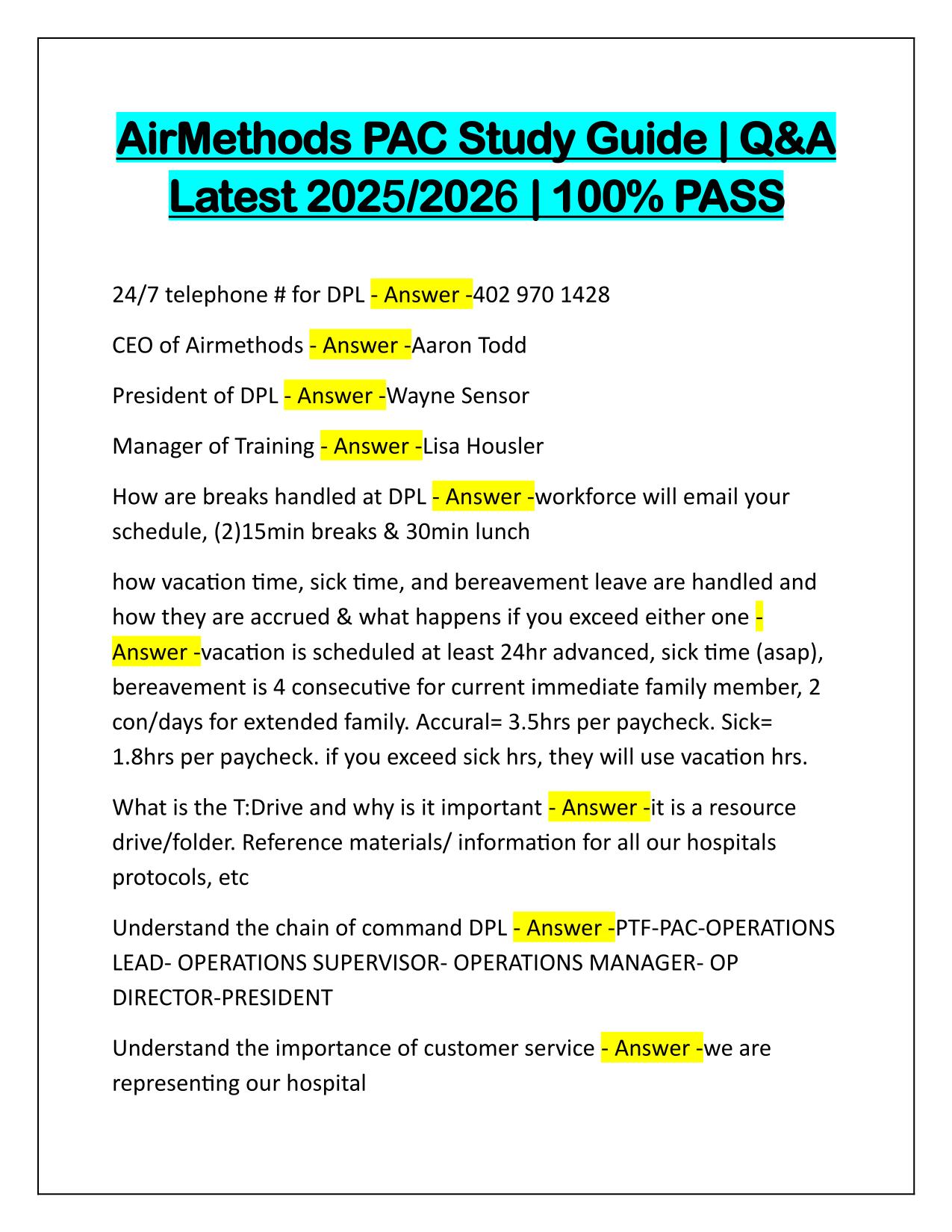 AirMethods PAC Study Guide | Q&A Latest 2025/2026 | 100% PASS

24/7 telephone # for DPL - Answer -402 970 1428

CEO of Airmethods - Answer -Aaron Todd

President of DPL - Answer -Wayne Sensor

Manager of Training - Answer -Lisa Housler

How are breaks handled at DPL - Answer -workforce will email your schedule, (2)15min breaks & 30min lunch

how vacation time, sick time, and bereavement leave are handled and how they are accrued & what happens if you exceed either one - Answer -vacation is scheduled at least 24hr advanced, sick time (asap), bereavement is 4 consecutive for current immediate family member, 2 con/days for extended family. Accural= 3.5hrs per paycheck. Sick= 1.8hrs per paycheck. if you exceed sick hrs, they will use vacation hrs.

What is the T:Drive and why is it important - Answer -it is a resource drive/folder. Reference materials/ information for all our hospitals protocols, etc

Understand the chain of command DPL - Answer -PTF-PAC-OPERATIONS LEAD- OPERATIONS SUPERVISOR- OPERATIONS MANAGER- OP DIRECTOR-PRESIDENT

Understand the importance of customer service - Answer -we are representing our hospital